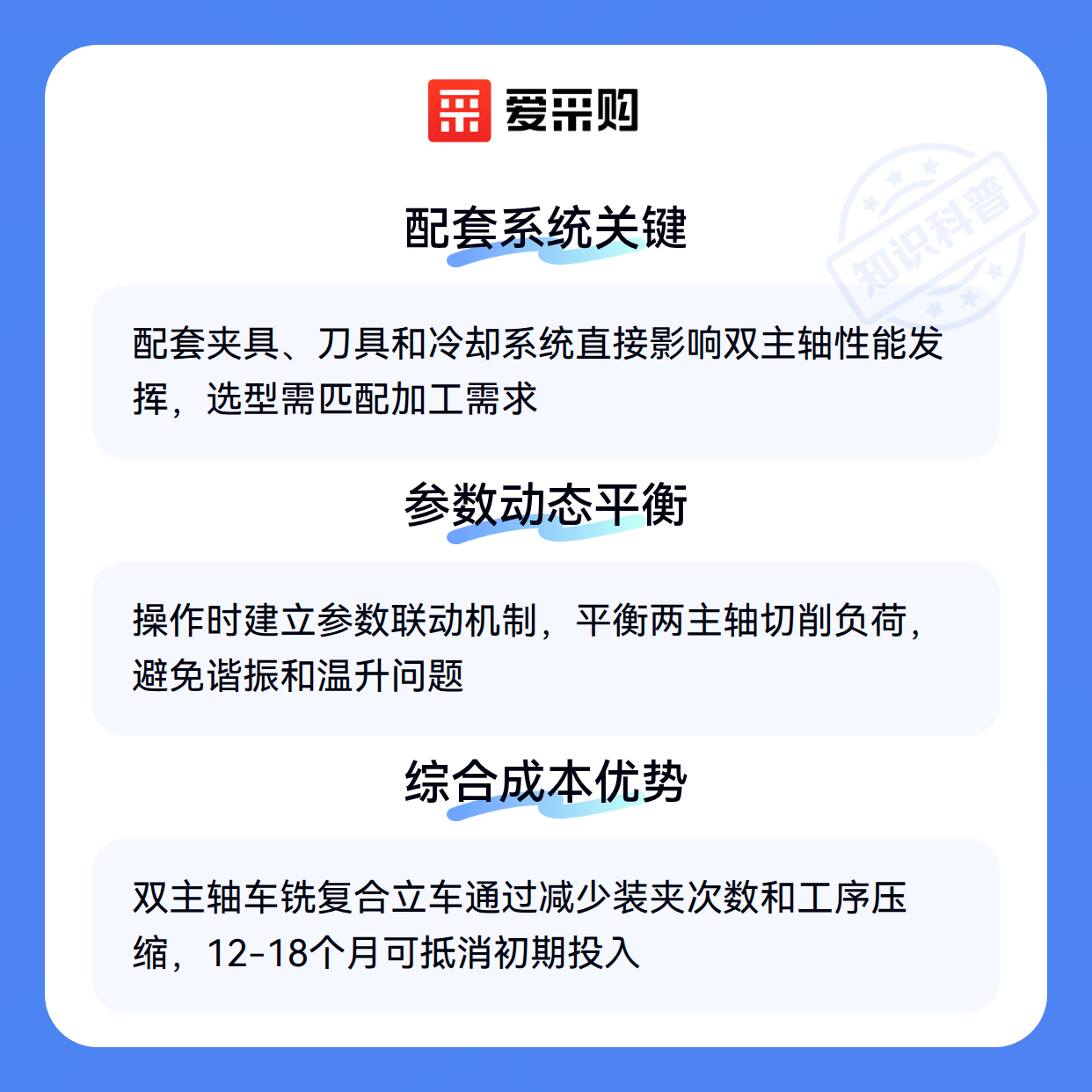 爱采购

配套系统关键

配套夹具、刀具和冷却系统直接影响双主轴性能发挥，选型需匹配加工需求

参数动态平衡

操作时建立参数联动机制，平衡两主轴切削负荷，避免谐振和温升问题

综合成本优势

双主轴车铣复合立车通过减少装夹次数和工序压缩，12-18个月可抵消初期投入

知识科普